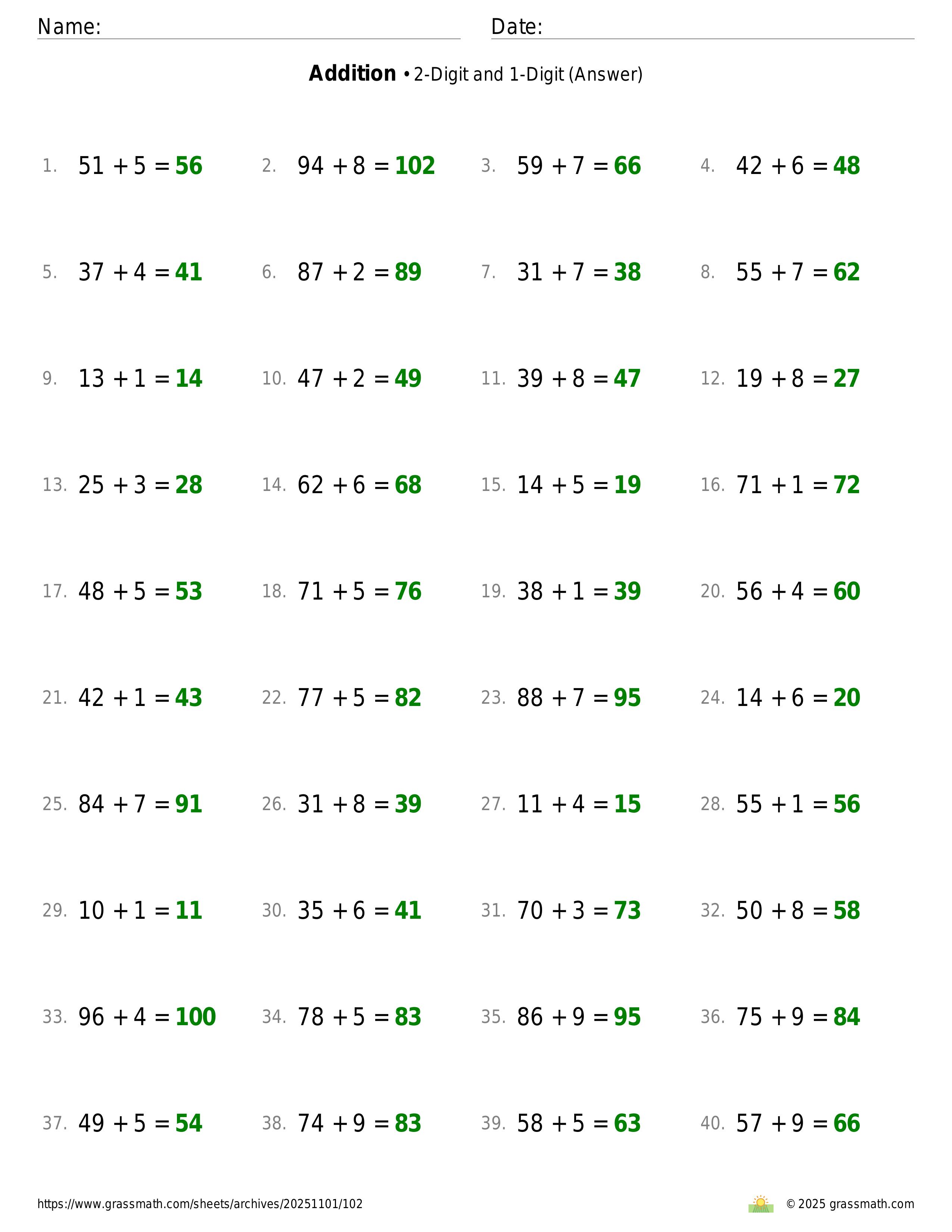 Name: Date:

**Addition** • 2-Digit and 1-Digit (Answer)

1. $51 + 5 = 56$
2. $94 + 8 = 102$
3. $59 + 7 = 66$
4. $42 + 6 = 48$
5. $37 + 4 = 41$
6. $87 + 2 = 89$
7. $31 + 7 = 38$
8. $55 + 7 = 62$
9. $13 + 1 = 14$
10. $47 + 2 = 49$
11. $39 + 8 = 47$
12. $19 + 8 = 27$
13. $25 + 3 = 28$
14. $62 + 6 = 68$
15. $14 + 5 = 19$
16. $71 + 1 = 72$
17. $48 + 5 = 53$
18. $71 + 5 = 76$
19. $38 + 1 = 39$
20. $56 + 4 = 60$
21. $42 + 1 = 43$
22. $77 + 5 = 82$
23. $88 + 7 = 95$
24. $14 + 6 = 20$
25. $84 + 7 = 91$
26. $31 + 8 = 39$
27. $11 + 4 = 15$
28. $55 + 1 = 56$
29. $10 + 1 = 11$
30. $35 + 6 = 41$
31. $70 + 3 = 73$
32. $50 + 8 = 58$
33. $96 + 4 = 100$
34. $78 + 5 = 83$
35. $86 + 9 = 95$
36. $75 + 9 = 84$
37. $49 + 5 = 54$
38. $74 + 9 = 83$
39. $58 + 5 = 63$
40. $57 + 9 = 66$

https://www.grassmath.com/sheets/archives/20251101/102
© 2025 grassmath.com